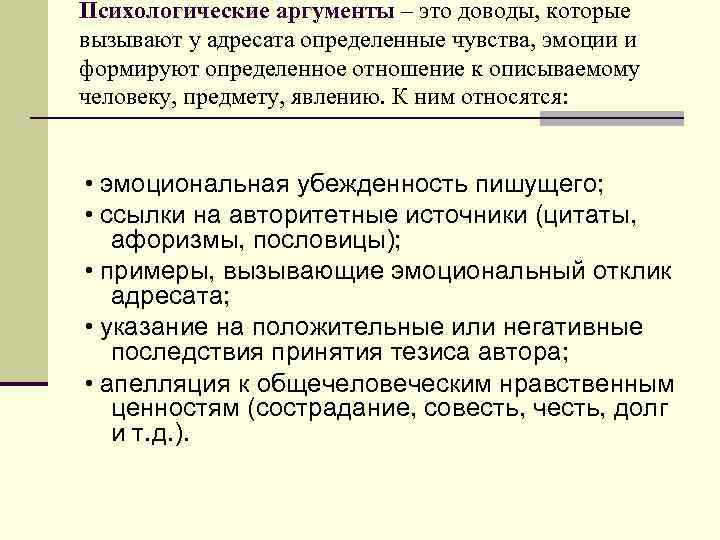 Психологические аргументы – это доводы, которые вызывают у адресата определенные чувства, эмоции и формируют определенное отношение к описываемому человеку, предмету, явлению. К ним относятся:

• эмоциональная убежденность пишущего;
• ссылки на авторитетные источники (цитаты, афоризмы, пословицы);
• примеры, вызывающие эмоциональный отклик адресата;
• указание на положительные или негативные последствия принятия тезиса автора;
• апелляция к общечеловеческим нравственным ценностям (сострадание, совесть, честь, долг и т.д.).